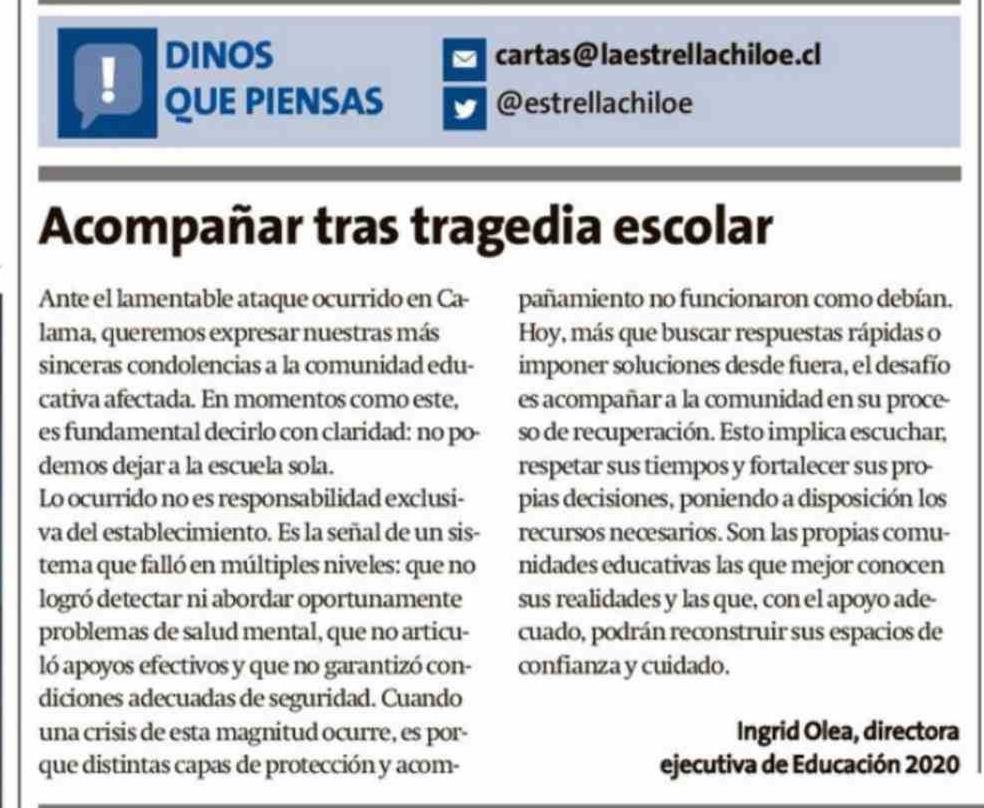 DINOS QUE PIENSAS

cartas@laestrellachiloe.cl
@estrellachiloe

Acompañar tras tragedia escolar

Ante el lamentable ataque ocurrido en Calama, queremos expresar nuestras más sinceras condolencias a la comunidad educativa afectada. En momentos como este, es fundamental decirlo con claridad: no podemos dejar a la escuela sola.
Lo ocurrido no es responsabilidad exclusiva del establecimiento. Es la señal de un sistema que falló en múltiples niveles: que no logró detectar ni abordar oportunamente problemas de salud mental, que no articuló apoyos efectivos y que no garantizó condiciones adecuadas de seguridad. Cuando una crisis de esta magnitud ocurre, es porque distintas capas de protección y acompañamiento no funcionaron como debían. Hoy, más que buscar respuestas rápidas o imponer soluciones desde fuera, el desafío es acompañar a la comunidad en su proceso de recuperación. Esto implica escuchar, respetar sus tiempos y fortalecer sus propias decisiones, poniendo a disposición los recursos necesarios. Son las propias comunidades educativas las que mejor conocen sus realidades y las que, con el apoyo adecuado, podrán reconstruir sus espacios de confianza y cuidado.

Ingrid Olea, directora ejecutiva de Educación 2020